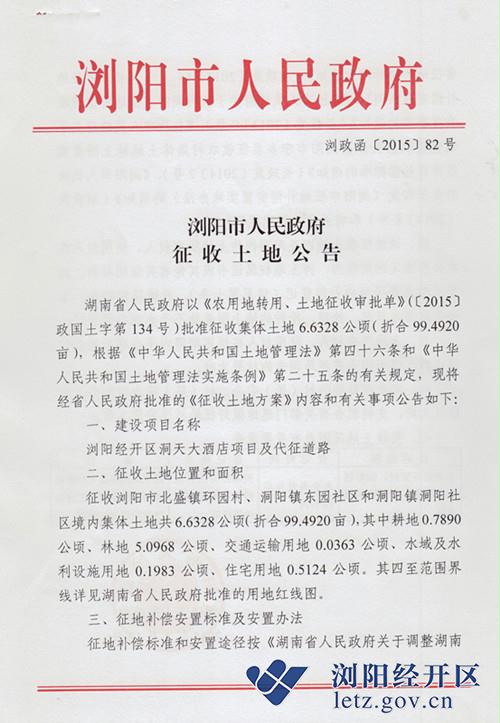 浏阳市人民政府

浏政函〔2015〕82号

浏阳市人民政府
征收土地公告

湖南省人民政府以《农用地转用、土地征收审批单》(〔2015〕政国土字第134号)批准征收集体土地6.6328公顷(折合99.4920亩),根据《中华人民共和国土地管理法》第四十六条和《中华人民共和国土地管理法实施条例》第二十五条的有关规定,现将经省人民政府批准的《征收土地方案》内容和有关事项公告如下:

一、建设项目名称

浏阳经开区洞天大酒店项目及代征道路

二、征收土地位置和面积

征收浏阳市北盛镇环园村、洞阳镇东园社区和洞阳镇洞阳社区境内集体土地共6.6328公顷(折合99.4920亩),其中耕地0.7890公顷、林地5.0968公顷、交通运输用地0.0363公顷、水域及水利设施用地0.1983公顷、住宅用地0.5124公顷。其四至范围界线详见湖南省人民政府批准的用地红线图。

三、征地补偿安置标准及安置办法

征地补偿标准和安置途径按《湖南省人民政府关于调整湖南

浏阳经开区
letz.gov.cn